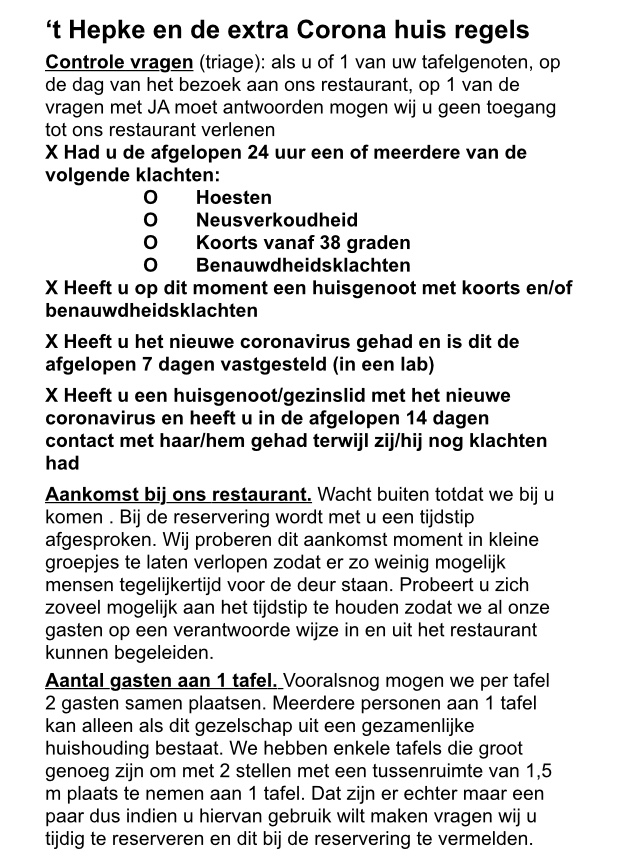 ‘t Hepke en de extra Corona huis regels

Controle vragen (triage): als u of 1 van uw tafelgenoten, op de dag van het bezoek aan ons restaurant, op 1 van de vragen met JA moet antwoorden mogen wij u geen toegang tot ons restaurant verlenen
X Had u de afgelopen 24 uur een of meerdere van de volgende klachten:
O Hoesten
O Neusverkoudheid
O Koorts vanaf 38 graden
O Benauwdheidsklachten
X Heeft u op dit moment een huisgenoot met koorts en/of benauwdheidsklachten

X Heeft u het nieuwe coronavirus gehad en is dit de afgelopen 7 dagen vastgesteld (in een lab)

X Heeft u een huisgenoot/gezinslid met het nieuwe coronavirus en heeft u in de afgelopen 14 dagen contact met haar/hem gehad terwijl zij/hij nog klachten had

Aankomst bij ons restaurant. Wacht buiten totdat we bij u komen . Bij de reservering wordt met u een tijdstip afgesproken. Wij proberen dit aankomst moment in kleine groepjes te laten verlopen zodat er zo weinig mogelijk mensen tegelijkertijd voor de deur staan. Probeert u zich zoveel mogelijk aan het tijdstip te houden zodat we al onze gasten op een verantwoorde wijze in en uit het restaurant kunnen begeleiden.

Aantal gasten aan 1 tafel. Vooralsnog mogen we per tafel 2 gasten samen plaatsen. Meerdere personen aan 1 tafel kan alleen als dit gezelschap uit een gezamenlijke huishouding bestaat. We hebben enkele tafels die groot genoeg zijn om met 2 stellen met een tussenruimte van 1,5 m plaats te nemen aan 1 tafel. Dat zijn er echter maar een paar dus indien u hiervan gebruik wilt maken vragen wij u tijdig te reserveren en dit bij de reservering te vermelden.